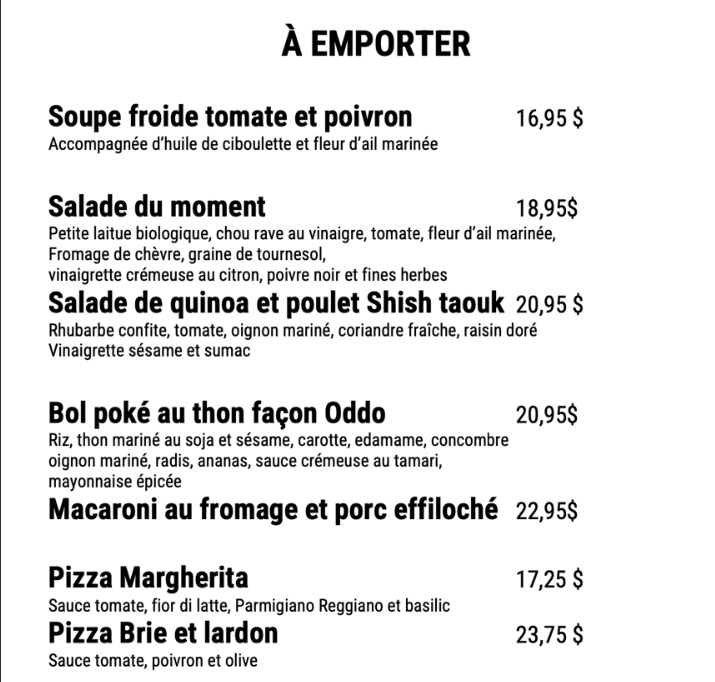 À EMPORTER

Soupe froide tomate et poivron 16,95 $
Accompagnée d'huile de ciboulette et fleur d'ail marinée

Salade du moment 18,95$
Petite laitue biologique, chou rave au vinaigre, tomate, fleur d'ail marinée, Fromage de chèvre, graine de tournesol, vinaigrette crémeuse au citron, poivre noir et fines herbes

Salade de quinoa et poulet Shish taouk 20,95 $
Rhubarbe confite, tomate, oignon mariné, coriandre fraîche, raisin doré Vinaigrette sésame et sumac

Bol poké au thon façon Oddo 20,95$
Riz, thon mariné au soja et sésame, carotte, edamame, concombre oignon mariné, radis, ananas, sauce crémeuse au tamari, mayonnaise épicée

Macaroni au fromage et porc effiloché 22,95$

Pizza Margherita 17,25 $
Sauce tomate, fior di latte, Parmigiano Reggiano et basilic

Pizza Brie et lardon 23,75 $
Sauce tomate, poivron et olive